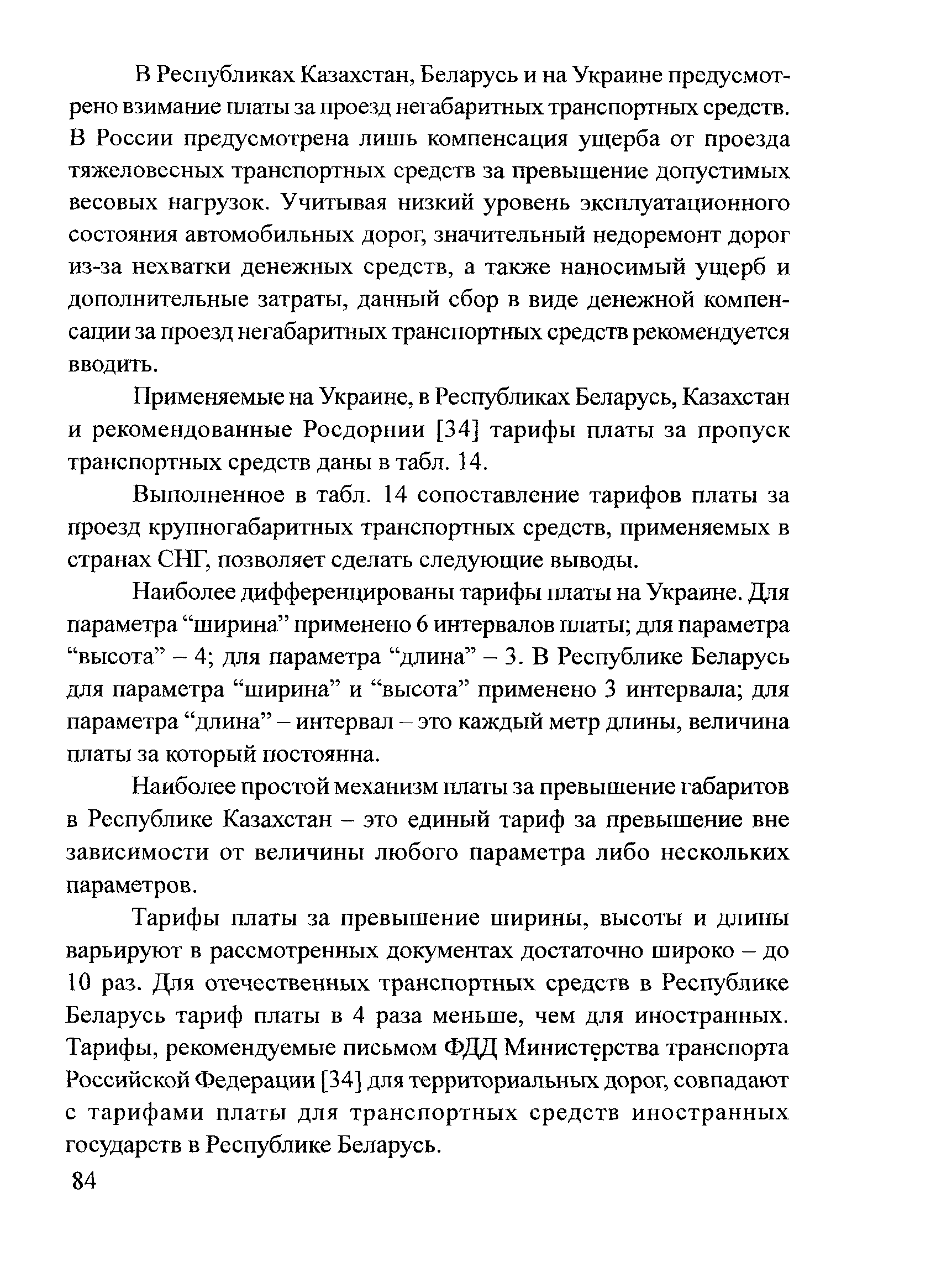 В Республиках Казахстан, Беларусь и на Украине предусмотрено взимание платы за проезд негабаритных транспортных средств. В России предусмотрена лишь компенсация ущерба от проезда тяжеловесных транспортных средств за превышение допустимых весовых нагрузок. Учитывая низкий уровень эксплуатационного состояния автомобильных дорог, значительный недоремонт дорог из-за нехватки денежных средств, а также наносимый ущерб и дополнительные затраты, данный сбор в виде денежной компенсации за проезд негабаритных транспортных средств рекомендуется вводить.

Применяемые на Украине, в Республиках Беларусь, Казахстан и рекомендованные Росдорнии [34] тарифы платы за пропуск транспортных средств даны в табл. 14.

Выполненное в табл. 14 сопоставление тарифов платы за проезд крупногабаритных транспортных средств, применяемых в странах СНГ, позволяет сделать следующие выводы.

Наиболее дифференцированы тарифы платы на Украине. Для параметра “ширина” применено 6 интервалов платы; для параметра “высота” – 4; для параметра “длина” – 3. В Республике Беларусь для параметра “ширина” и “высота” применено 3 интервала; для параметра “длина” – интервал – это каждый метр длины, величина платы за который постоянна.

Наиболее простой механизм платы за превышение габаритов в Республике Казахстан – это единый тариф за превышение вне зависимости от величины любого параметра либо нескольких параметров.

Тарифы платы за превышение ширины, высоты и длины варьируют в рассмотренных документах достаточно широко – до 10 раз. Для отечественных транспортных средств в Республике Беларусь тариф платы в 4 раза меньше, чем для иностранных. Тарифы, рекомендуемые письмом ФДД Министерства транспорта Российской Федерации [34] для территориальных дорог, совпадают с тарифами платы для транспортных средств иностранных государств в Республике Беларусь.

84